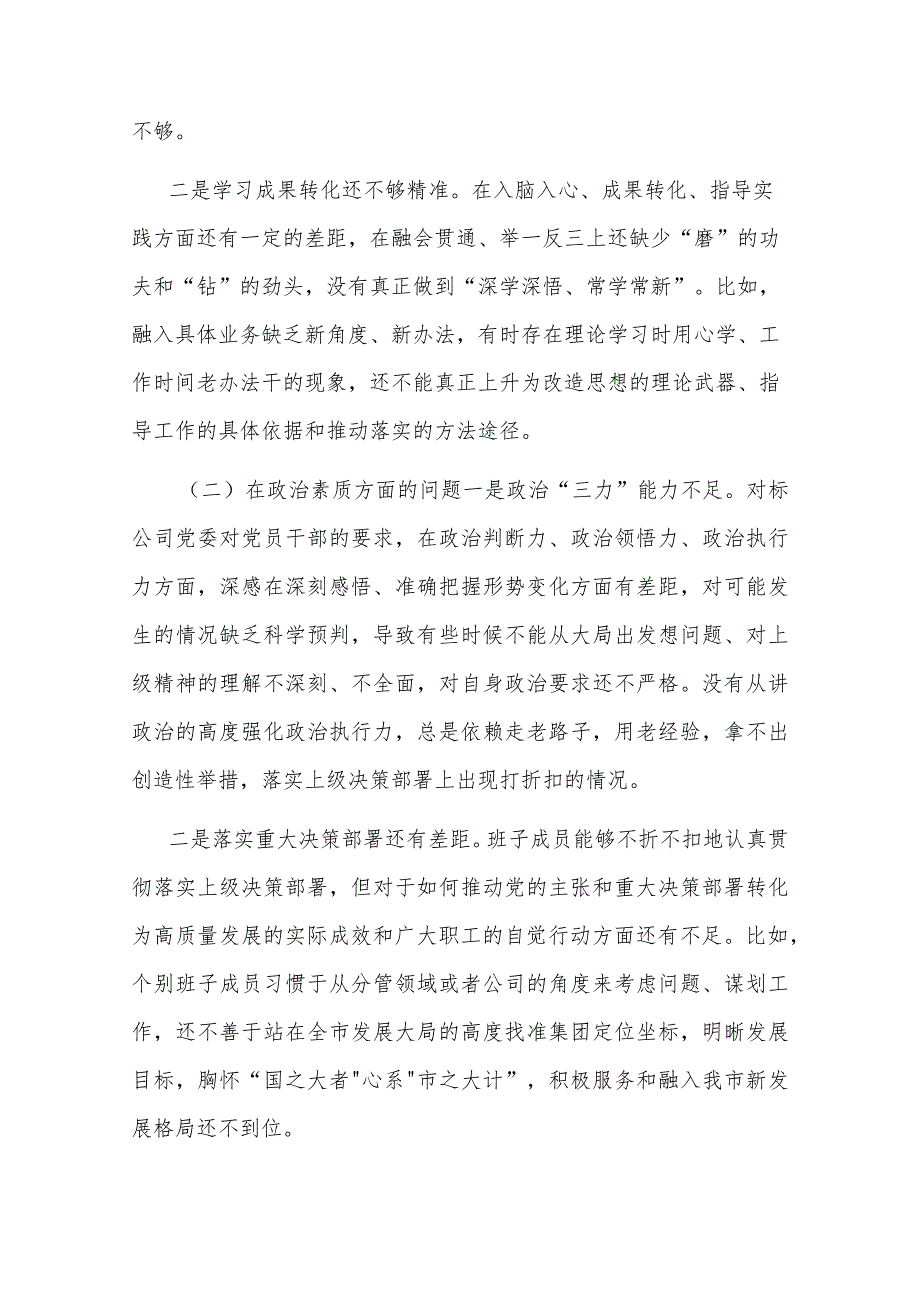 不够。

二是学习成果转化还不够精准。在入脑入心、成果转化、指导实践方面还有一定的差距，在融会贯通、举一反三上还缺少“磨”的功夫和“钻”的劲头，没有真正做到“深学深悟、常学常新”。比如，融入具体业务缺乏新角度、新办法，有时存在理论学习时用心学、工作时间老办法干的现象，还不能真正上升为改造思想的理论武器、指导工作的具体依据和推动落实的方法途径。

（二）在政治素质方面的问题一是政治“三力”能力不足。对标公司党委对党员干部的要求，在政治判断力、政治领悟力、政治执行力方面，深感在深刻感悟、准确把握形势变化方面有差距，对可能发生的情况缺乏科学预判，导致有些时候不能从大局出发想问题、对上级精神的理解不深刻、不全面，对自身政治要求还不严格。没有从讲政治的高度强化政治执行力，总是依赖走老路子，用老经验，拿不出创造性举措，落实上级决策部署上出现打折扣的情况。

二是落实重大决策部署还有差距。班子成员能够不折不扣地认真贯彻落实上级决策部署，但对于如何推动党的主张和重大决策部署转化为高质量发展的实际成效和广大职工的自觉行动方面还有不足。比如，个别班子成员习惯于从分管领域或者公司的角度来考虑问题、谋划工作，还不善于站在全市发展大局的高度找准集团定位坐标，明晰发展目标，胸怀“国之大者"心系"市之大计”，积极服务和融入我市新发展格局还不到位。